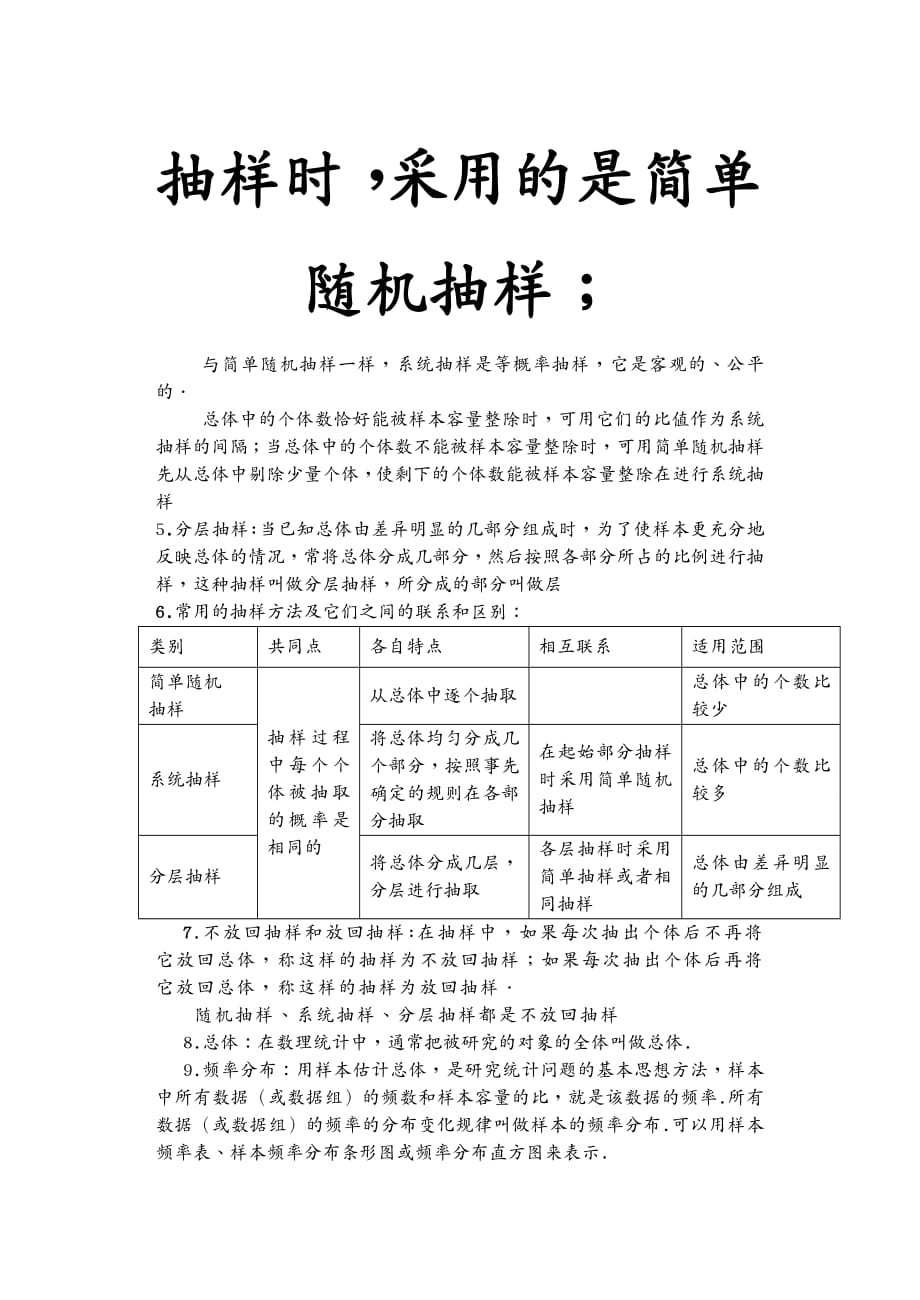 抽样时，采用的是简单随机抽样；

与简单随机抽样一样，系统抽样是等概率抽样，它是客观的、公平的．

总体中的个体数恰好能被样本容量整除时，可用它们的比值作为系统抽样的间隔；当总体中的个体数不能被样本容量整除时，可用简单随机抽样先从总体中剔除少量个体，使剩下的个体数能被样本容量整除在进行系统抽样

5.分层抽样：当已知总体由差异明显的几部分组成时，为了使样本更充分地反映总体的情况，常将总体分成几部分，然后按照各部分所占的比例进行抽样，这种抽样叫做分层抽样，所分成的部分叫做层

6.常用的抽样方法及它们之间的联系和区别：

| 类别 | 共同点 | 各自特点 | 相互联系 | 适用范围 |
|---|---|---|---|---|
| 简单随机抽样 | 抽样过程中每个个体被抽取的概率是相同的 | 从总体中逐个抽取 | | 总体中的个数比较少 |
| 系统抽样 | | 将总体均匀分成几个部分，按照事先确定的规则在各部分抽取 | 在起始部分抽样时采用简单随机抽样 | 总体中的个数比较多 |
| 分层抽样 | | 将总体分成几层，分层进行抽取 | 各层抽样时采用简单抽样或者相同抽样 | 总体由差异明显的几部分组成 |

7.不放回抽样和放回抽样：在抽样中，如果每次抽出个体后不再将它放回总体，称这样的抽样为不放回抽样；如果每次抽出个体后再将它放回总体，称这样的抽样为放回抽样．

随机抽样、系统抽样、分层抽样都是不放回抽样

8.总体：在数理统计中，通常把被研究的对象的全体叫做总体.

9.频率分布：用样本估计总体，是研究统计问题的基本思想方法，样本中所有数据（或数据组）的频数和样本容量的比，就是该数据的频率.所有数据（或数据组）的频率的分布变化规律叫做样本的频率分布.可以用样本频率表、样本频率分布条形图或频率分布直方图来表示.